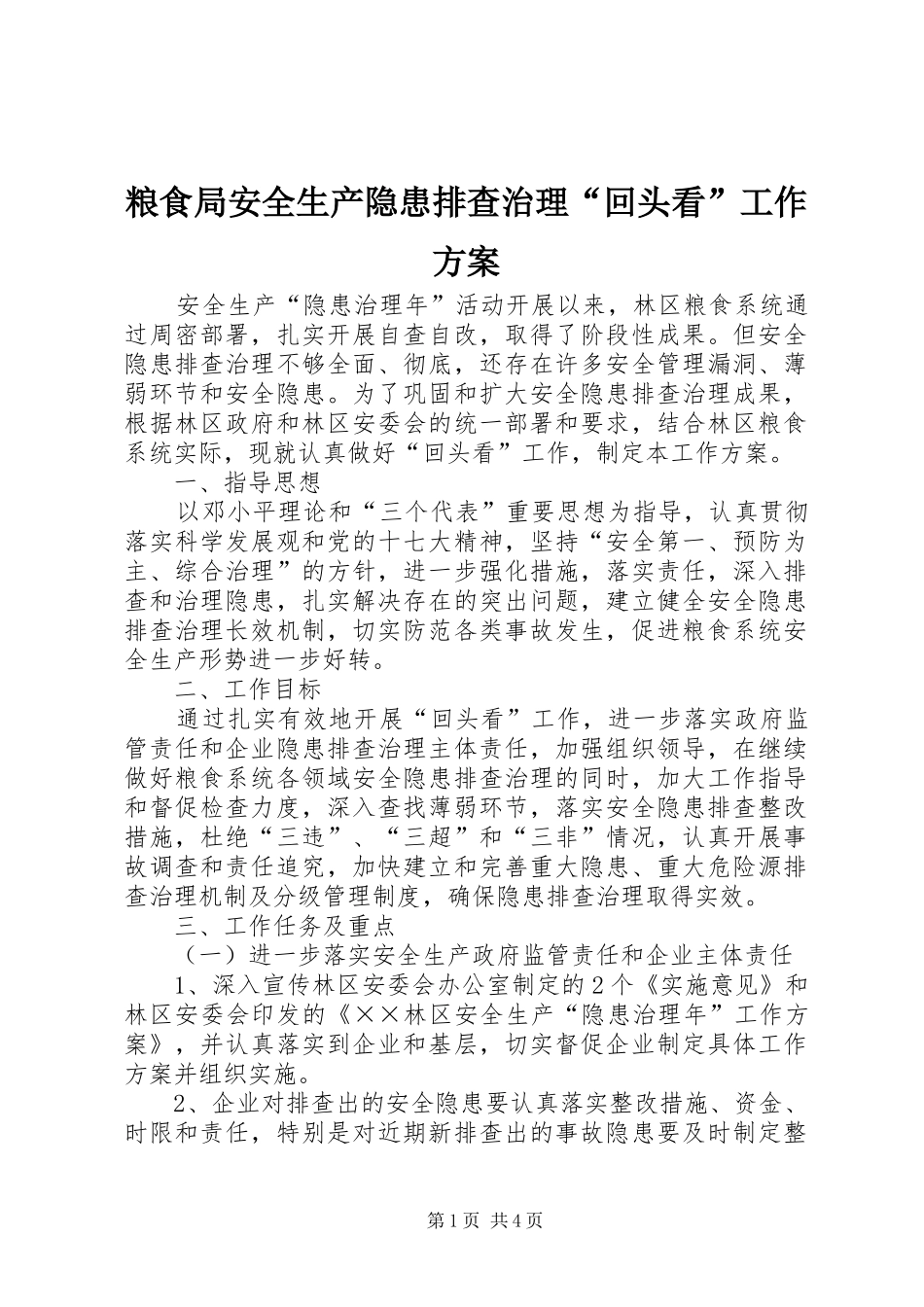 粮食局安全生产隐患排查治理“回头看”工作方案

安全生产“隐患治理年”活动开展以来，林区粮食系统通过周密部署，扎实开展自查自改，取得了阶段性成果。但安全隐患排查治理不够全面、彻底，还存在许多安全管理漏洞、薄弱环节和安全隐患。为了巩固和扩大安全隐患排查治理成果，根据林区政府和林区安委会的统一部署和要求，结合林区粮食系统实际，现就认真做好“回头看”工作，制定本工作方案。

一、指导思想

以邓小平理论和“三个代表”重要思想为指导，认真贯彻落实科学发展观和党的十七大精神，坚持“安全第一、预防为主、综合治理”的方针，进一步强化措施，落实责任，深入排查和治理隐患，扎实解决存在的突出问题，建立健全安全隐患排查治理长效机制，切实防范各类事故发生，促进粮食系统安全生产形势进一步好转。

二、工作目标

通过扎实有效地开展“回头看”工作，进一步落实政府监管责任和企业隐患排查治理主体责任，加强组织领导，在继续做好粮食系统各领域安全隐患排查治理的同时，加大工作指导和督促检查力度，深入查找薄弱环节，落实安全隐患排查整改措施，杜绝“三违”、“三超”和“三非”情况，认真开展事故调查和责任追究，加快建立和完善重大隐患、重大危险源排查治理机制及分级管理制度，确保隐患排查治理取得实效。

三、工作任务及重点

（一）进一步落实安全生产政府监管责任和企业主体责任

1、深入宣传林区安委会办公室制定的2个《实施意见》和林区安委会印发的《××林区安全生产“隐患治理年”工作方案》，并认真落实到企业和基层，切实督促企业制定具体工作方案并组织实施。

2、企业对排查出的安全隐患要认真落实整改措施、资金、时限和责任，特别是对近期新排查出的事故隐患要及时制定整

第1页 共4页